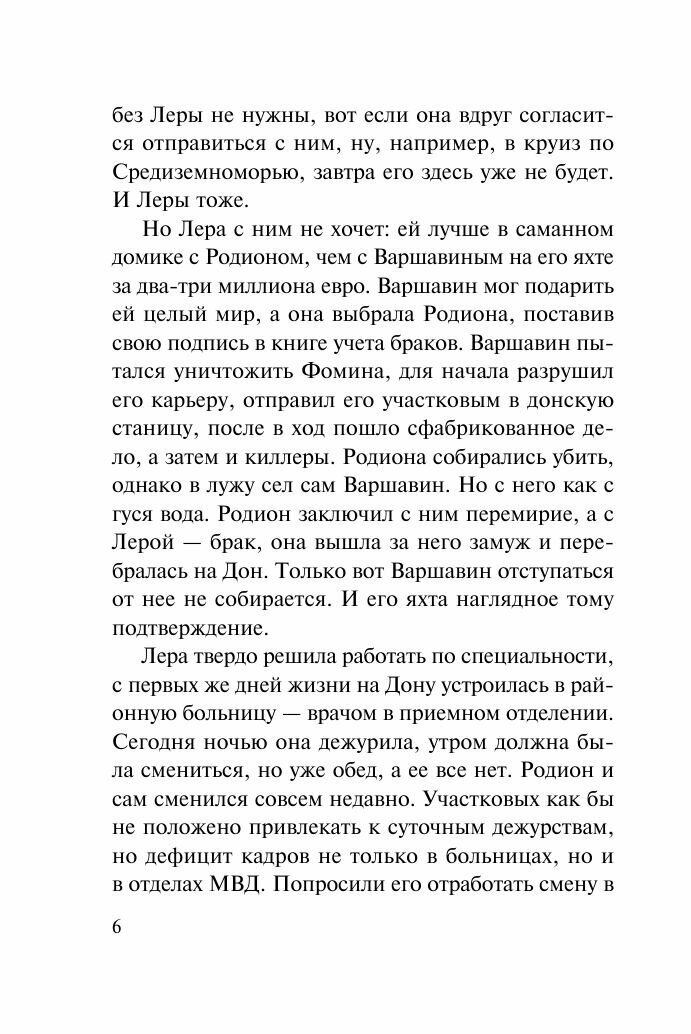 без Леры не нужны, вот если она вдруг согласится отправиться с ним, ну, например, в круиз по Средиземноморью, завтра его здесь уже не будет. И Леры тоже.

Но Лера с ним не хочет: ей лучше в саманном домике с Родионом, чем с Варшавиным на его яхте за два-три миллиона евро. Варшавин мог подарить ей целый мир, а она выбрала Родиона, поставив свою подпись в книге учета браков. Варшавин пытался уничтожить Фомина, для начала разрушил его карьеру, отправил его участковым в донскую станицу, после в ход пошло сфабрикованное дело, а затем и киллеры. Родиона собирались убить, однако в лужу сел сам Варшавин. Но с него как с гуся вода. Родион заключил с ним перемирие, а с Лерой — брак, она вышла за него замуж и перебралась на Дон. Только вот Варшавин отступаться от нее не собирается. И его яхта наглядное тому подтверждение.

Лера твердо решила работать по специальности, с первых же дней жизни на Дону устроилась в районную больницу — врачом в приемном отделении. Сегодня ночью она дежурила, утром должна была смениться, но уже обед, а ее все нет. Родион и сам сменился совсем недавно. Участковых как бы не положено привлекать к суточным дежурствам, но дефицит кадров не только в больницах, но и в отделах МВД. Попросили его отработать смену в

6